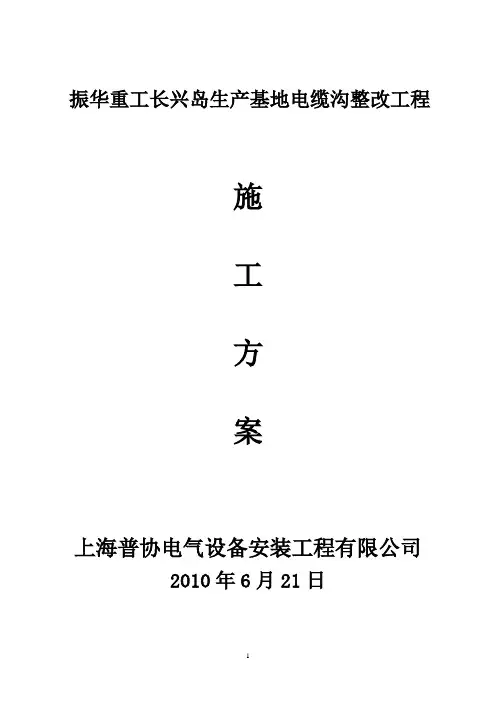 振华重工长兴岛生产基地电缆沟整改工程

施

工

方

案

上海普协电气设备安装工程有限公司
2010年6月21日

1